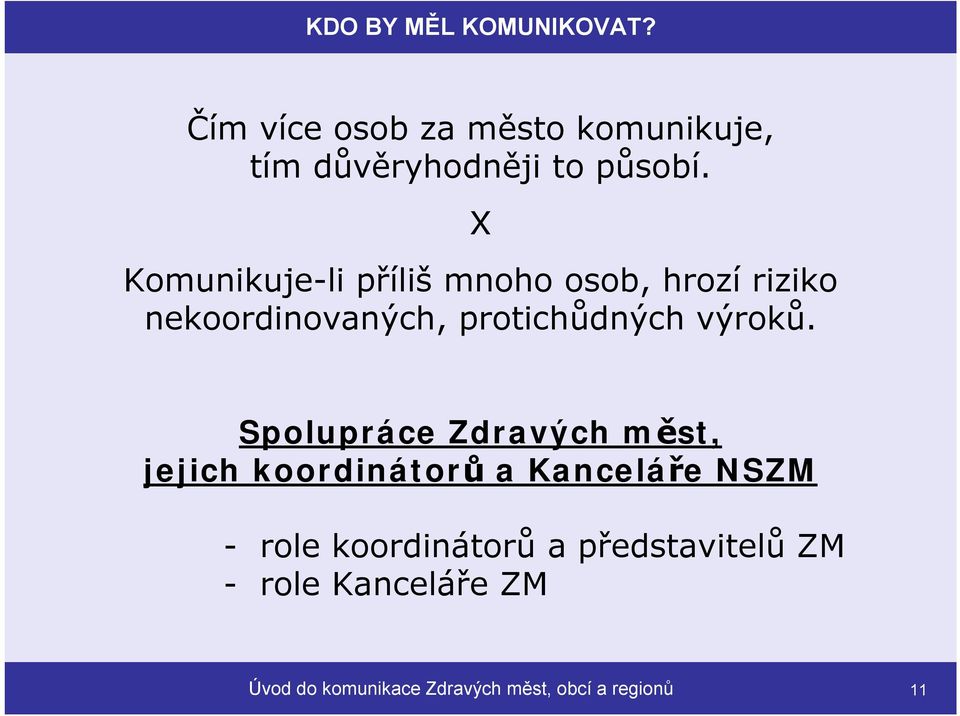 KDO BY MĚL KOMUNIKOVAT?

Čím více osob za město komunikuje, tím důvěryhodněji to působí.

X

Komunikuje-li příliš mnoho osob, hrozí riziko nekoordinovaných, protichůdných výroků.

Spolupráce Zdravých měst, jejich koordinátorů a Kanceláře NSZM

- role koordinátorů a představitelů ZM
- role Kanceláře ZM

Úvod do komunikace Zdravých měst, obcí a regionů

11